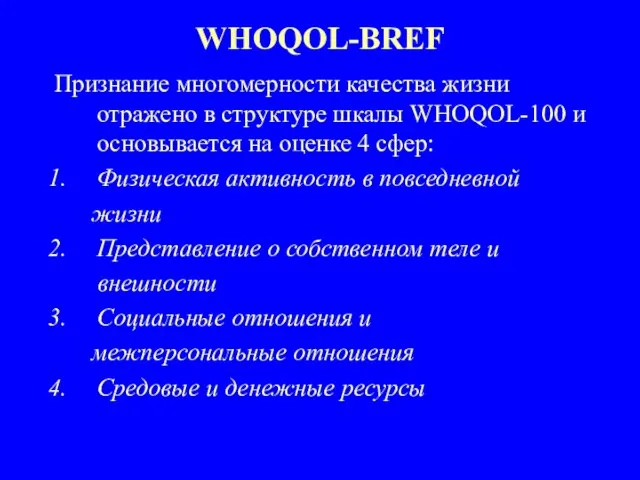 WHOQOL-BREF

Признание многомерности качества жизни отражено в структуре шкалы WHOQOL-100 и основывается на оценке 4 сфер:

1. Физическая активность в повседневной жизни
2. Представление о собственном теле и внешности
3. Социальные отношения и межперсональные отношения
4. Средовые и денежные ресурсы